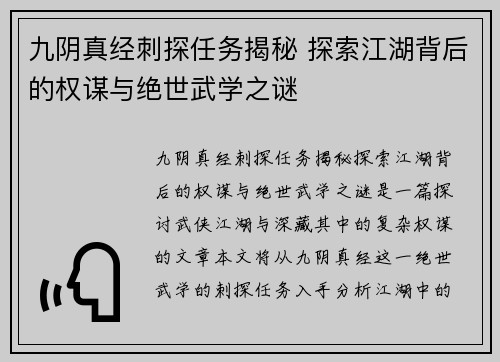 九阴真经刺探任务揭秘 探索江湖背后的权谋与绝世武学之谜

九阴真经刺探任务揭秘探索江湖背后的权谋与绝世武学之谜是一篇探讨武侠江湖与深藏其中的复杂权谋的文章本文将从九阴真经这一绝世武学的刺探任务入手分析江湖中的